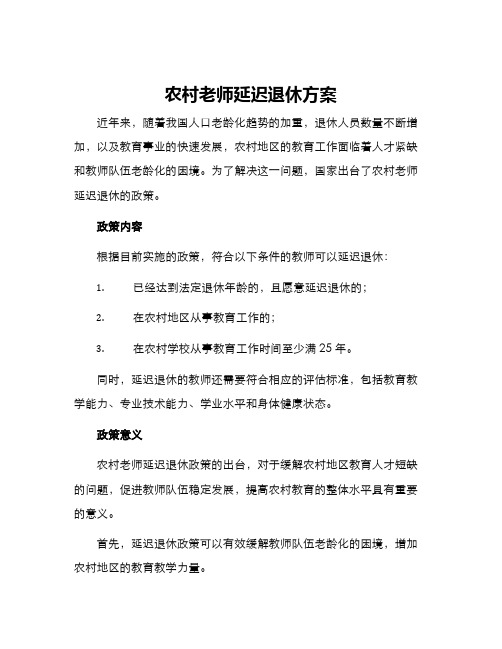 农村老师延迟退休方案

近年来，随着我国人口老龄化趋势的加重，退休人员数量不断增加，以及教育事业的快速发展，农村地区的教育工作面临着人才紧缺和教师队伍老龄化的困境。为了解决这一问题，国家出台了农村老师延迟退休的政策。

政策内容

根据目前实施的政策，符合以下条件的教师可以延迟退休：

1. 已经达到法定退休年龄的，且愿意延迟退休的；

2. 在农村地区从事教育工作的；

3. 在农村学校从事教育工作时间至少满 25 年。

同时，延迟退休的教师还需要符合相应的评估标准，包括教育教学能力、专业技术能力、学业水平和身体健康状态。

政策意义

农村老师延迟退休政策的出台，对于缓解农村地区教育人才短缺的问题，促进教师队伍稳定发展，提高农村教育的整体水平具有重要的意义。

首先，延迟退休政策可以有效缓解教师队伍老龄化的困境，增加农村地区的教育教学力量。